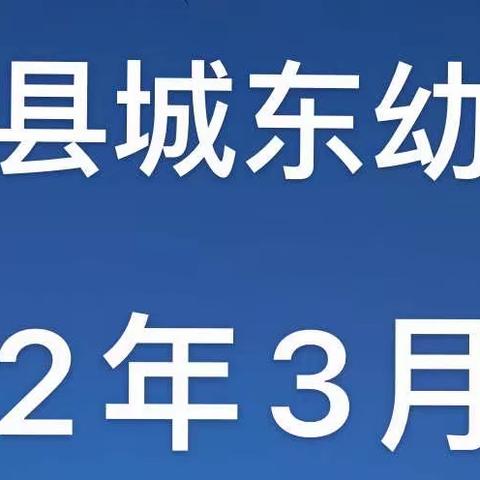 县城东幼

2年3月